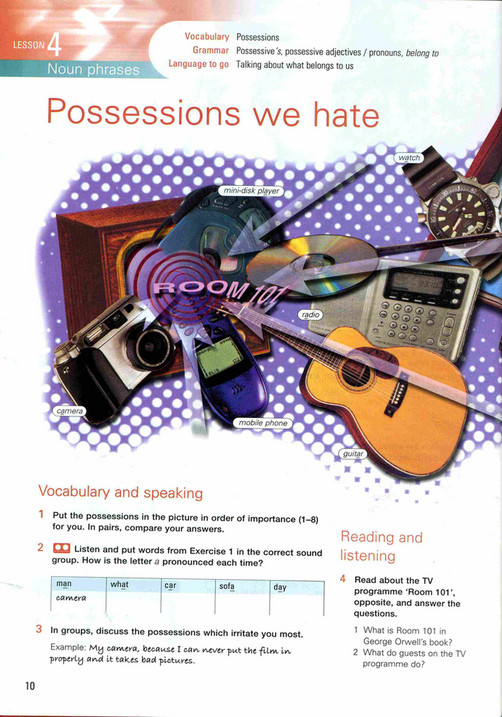 LESSON 4
Noun phrases

Vocabulary Possessions
Grammar Possessive 's, possessive adjectives / pronouns, belong to
Language to go Talking about what belongs to us

Possessions we hate

watch
mini-disk player
ROOM 101
radio
camera
mobile phone
guitar

Vocabulary and speaking

1 Put the possessions in the picture in order of importance (1–8) for you. In pairs, compare your answers.

2 Listen and put words from Exercise 1 in the correct sound group. How is the letter a pronounced each time?

| man | what | car | sofa | day |
|---|---|---|---|---|
| camera | | | | |

3 In groups, discuss the possessions which irritate you most.
Example: My camera, because I can never put the film in properly and it takes bad pictures.

Reading and listening

4 Read about the TV programme 'Room 101', opposite, and answer the questions.
1 What is Room 101 in George Orwell's book?
2 What do guests on the TV programme do?

10